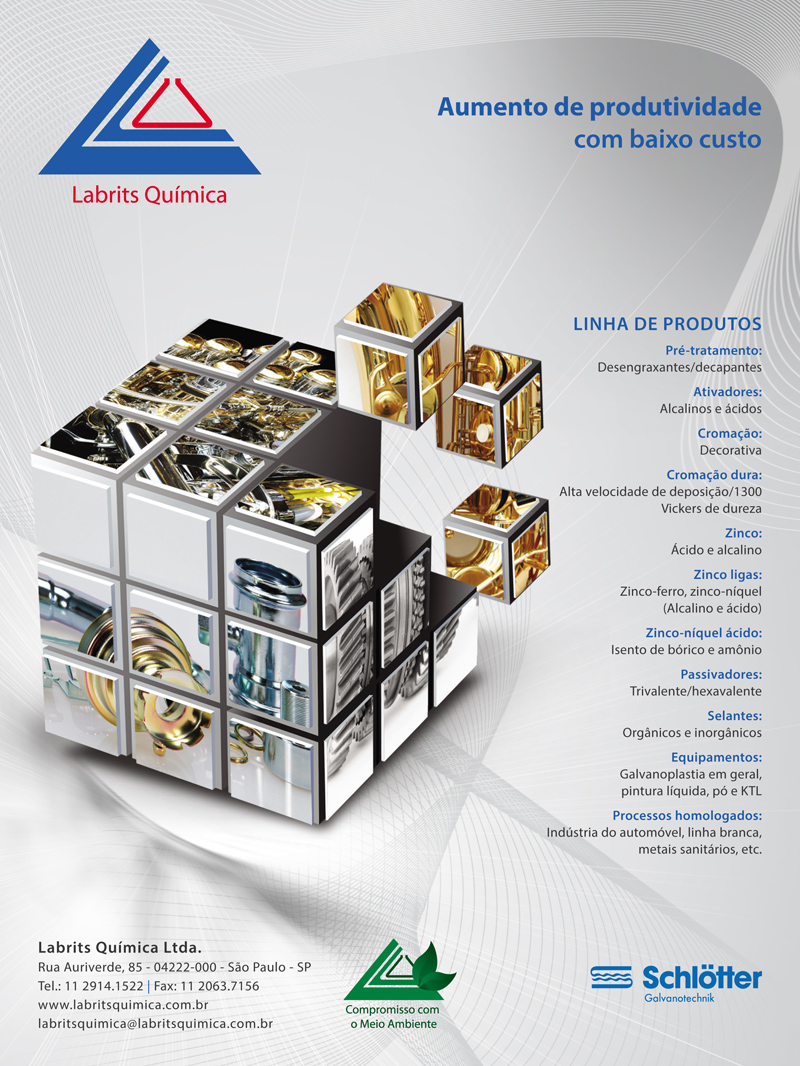 Labrits Química

Aumento de produtividade com baixo custo

LINHA DE PRODUTOS

Pré-tratamento:
Desengraxantes/decapantes

Ativadores:
Alcalinos e ácidos

Cromação:
Decorativa

Cromação dura:
Alta velocidade de deposição/1300 Vickers de dureza

Zinco:
Ácido e alcalino

Zinco ligas:
Zinco-ferro, zinco-níquel (Alcalino e ácido)

Zinco-níquel ácido:
Isento de bórico e amônio

Passivadores:
Trivalente/hexavalente

Selantes:
Orgânicos e inorgânicos

Equipamentos:
Galvanoplastia em geral, pintura líquida, pó e KTL

Processos homologados:
Indústria do automóvel, linha branca, metais sanitários, etc.

Labrits Química Ltda.
Rua Auriverde, 85 - 04222-000 - São Paulo - SP
Tel.: 11 2914.1522 | Fax: 11 2063.7156
www.labritsquimica.com.br
labritsquimica@labritsquimica.com.br

Compromisso com o Meio Ambiente

Schlötter
Galvanotechnik